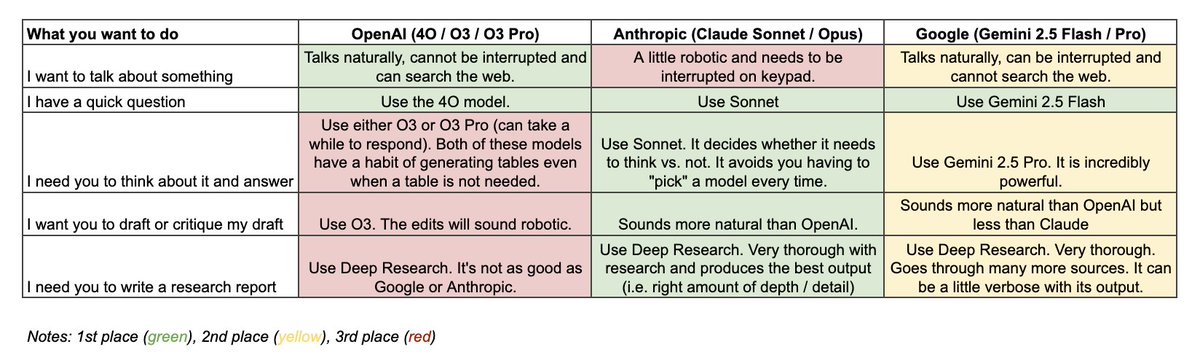 | What you want to do | OpenAI (4O / O3 / O3 Pro) | Anthropic (Claude Sonnet / Opus) | Google (Gemini 2.5 Flash / Pro) |
|---|---|---|---|
| I want to talk about something | Talks naturally, cannot be interrupted and can search the web. | A little robotic and needs to be interrupted on keypad. | Talks naturally, can be interrupted and cannot search the web. |
| I have a quick question | Use the 4O model. | Use Sonnet | Use Gemini 2.5 Flash |
| I need you to think about it and answer | Use either O3 or O3 Pro (can take a while to respond). Both of these models have a habit of generating tables even when a table is not needed. | Use Sonnet. It decides whether it needs to think vs. not. It avoids you having to "pick" a model every time. | Use Gemini 2.5 Pro. It is incredibly powerful. |
| I want you to draft or critique my draft | Use O3. The edits will sound robotic. | Sounds more natural than OpenAI. | Sounds more natural than OpenAI but less than Claude |
| I need you to write a research report | Use Deep Research. It's not as good as Google or Anthropic. | Use Deep Research. Very thorough with research and produces the best output (i.e. right amount of depth / detail) | Use Deep Research. Very thorough. Goes through many more sources. It can be a little verbose with its output. |

Notes: 1st place (green), 2nd place (yellow), 3rd place (red)